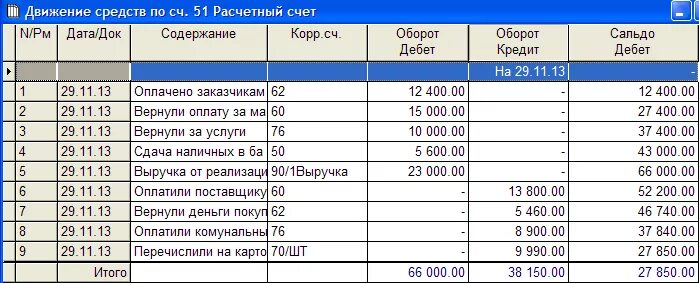 Движение средств по сч. 51 Расчетный счет

| N/Рм | Дата/Док | Содержание | Корр.сч. | Оборот Дебет | Оборот Кредит | Сальдо Дебет |
|---|---|---|---|---|---|---|
| | | | | | На 29.11.13 | - |
| 1 | 29.11.13 | Оплачено заказчикам | 62 | 12 400.00 | - | 12 400.00 |
| 2 | 29.11.13 | Вернули оплату за ма | 60 | 15 000.00 | - | 27 400.00 |
| 3 | 29.11.13 | Вернули за услуги | 76 | 10 000.00 | - | 37 400.00 |
| 4 | 29.11.13 | Сдача наличных в ба | 50 | 5 600.00 | - | 43 000.00 |
| 5 | 29.11.13 | Выручка от реализаци | 90/1Выручка | 23 000.00 | - | 66 000.00 |
| 6 | 29.11.13 | Оплатили поставщику | 60 | - | 13 800.00 | 52 200.00 |
| 7 | 29.11.13 | Вернули деньги покуп | 62 | - | 5 460.00 | 46 740.00 |
| 8 | 29.11.13 | Оплатили комунальны | 76 | - | 8 900.00 | 37 840.00 |
| 9 | 29.11.13 | Перечислили на карто | 70/ШТ | - | 9 990.00 | 27 850.00 |
| | Итого | | | 66 000.00 | 38 150.00 | 27 850.00 |